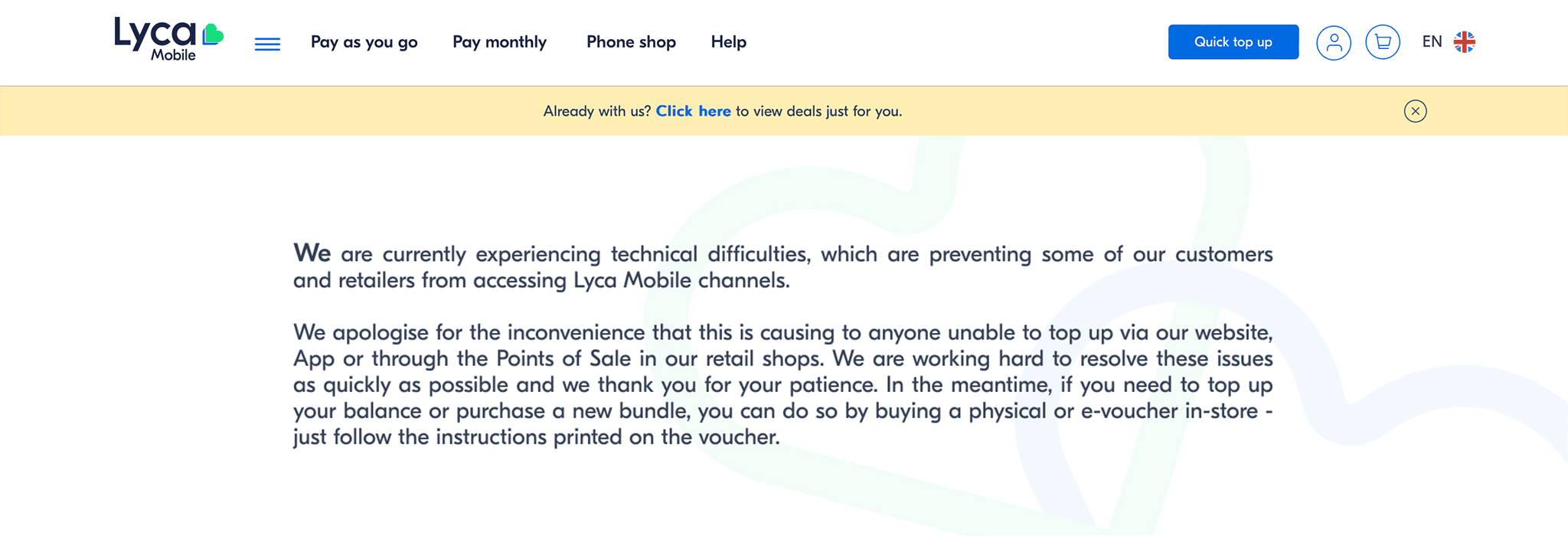 Lyca Mobile

Pay as you go Pay monthly Phone shop Help

Quick top up

EN

Already with us? Click here to view deals just for you.

We are currently experiencing technical difficulties, which are preventing some of our customers and retailers from accessing Lyca Mobile channels.

We apologise for the inconvenience that this is causing to anyone unable to top up via our website, App or through the Points of Sale in our retail shops. We are working hard to resolve these issues as quickly as possible and we thank you for your patience. In the meantime, if you need to top up your balance or purchase a new bundle, you can do so by buying a physical or e-voucher in-store - just follow the instructions printed on the voucher.